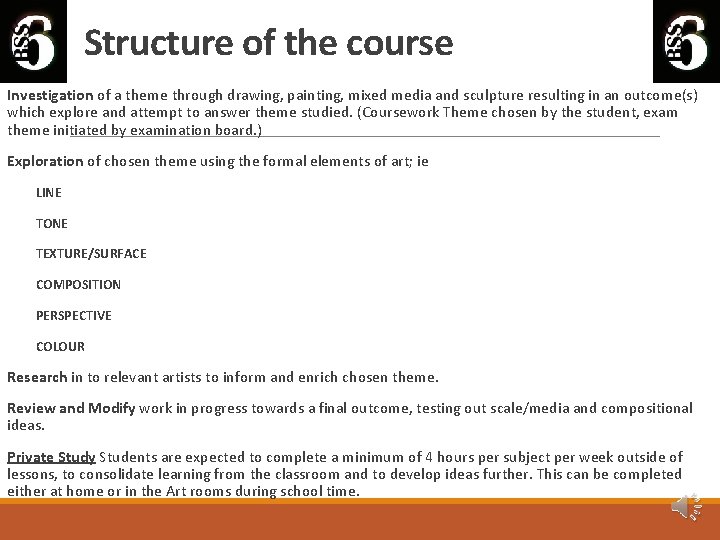 BSS 6

Structure of the course

BSS 6

Investigation of a theme through drawing, painting, mixed media and sculpture resulting in an outcome(s) which explore and attempt to answer theme studied. (Coursework Theme chosen by the student, exam theme initiated by examination board.)

Exploration of chosen theme using the formal elements of art; ie

LINE

TONE

TEXTURE/SURFACE

COMPOSITION

PERSPECTIVE

COLOUR

Research in to relevant artists to inform and enrich chosen theme.

Review and Modify work in progress towards a final outcome, testing out scale/media and compositional ideas.

Private Study Students are expected to complete a minimum of 4 hours per subject per week outside of lessons, to consolidate learning from the classroom and to develop ideas further. This can be completed either at home or in the Art rooms during school time.